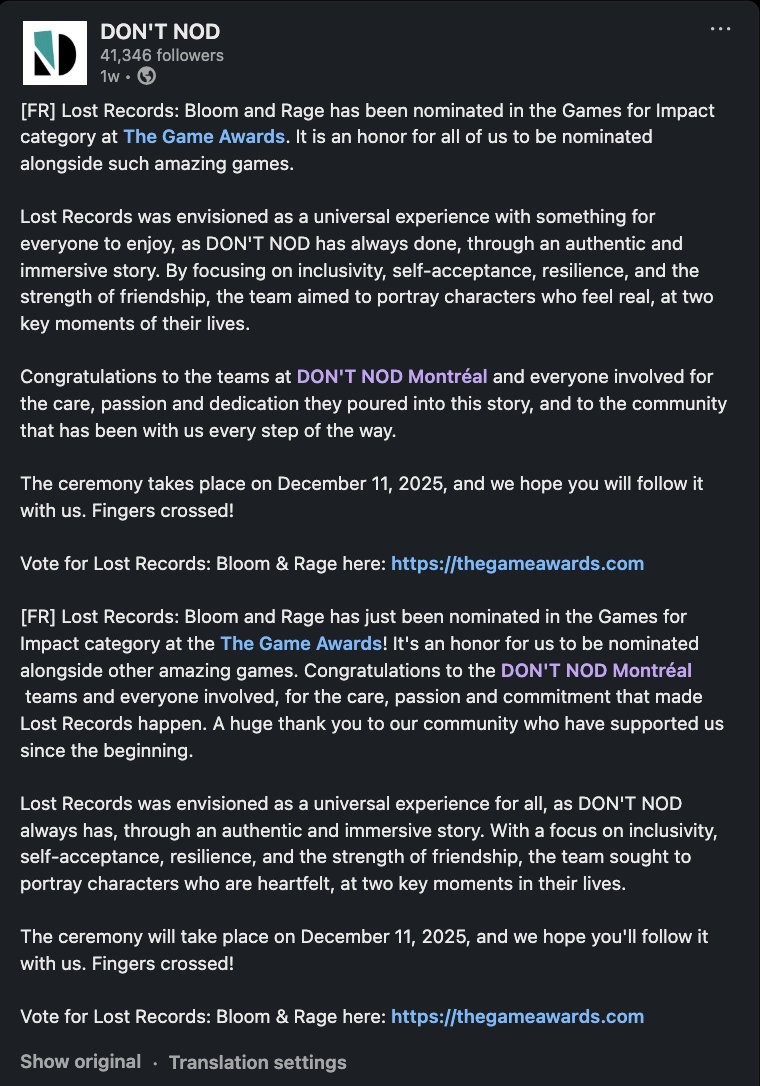 DON'T NOD
41,346 followers
1w •

[FR] Lost Records: Bloom and Rage has been nominated in the Games for Impact category at The Game Awards. It is an honor for all of us to be nominated alongside such amazing games.

Lost Records was envisioned as a universal experience with something for everyone to enjoy, as DON'T NOD has always done, through an authentic and immersive story. By focusing on inclusivity, self-acceptance, resilience, and the strength of friendship, the team aimed to portray characters who feel real, at two key moments of their lives.

Congratulations to the teams at DON'T NOD Montréal and everyone involved for the care, passion and dedication they poured into this story, and to the community that has been with us every step of the way.

The ceremony takes place on December 11, 2025, and we hope you will follow it with us. Fingers crossed!

Vote for Lost Records: Bloom & Rage here: https://thegameawards.com

[FR] Lost Records: Bloom and Rage has just been nominated in the Games for Impact category at the The Game Awards! It's an honor for us to be nominated alongside other amazing games. Congratulations to the DON'T NOD Montréal teams and everyone involved, for the care, passion and commitment that made Lost Records happen. A huge thank you to our community who have supported us since the beginning.

Lost Records was envisioned as a universal experience for all, as DON'T NOD always has, through an authentic and immersive story. With a focus on inclusivity, self-acceptance, resilience, and the strength of friendship, the team sought to portray characters who are heartfelt, at two key moments in their lives.

The ceremony will take place on December 11, 2025, and we hope you'll follow it with us. Fingers crossed!

Vote for Lost Records: Bloom & Rage here: https://thegameawards.com

Show original · Translation settings